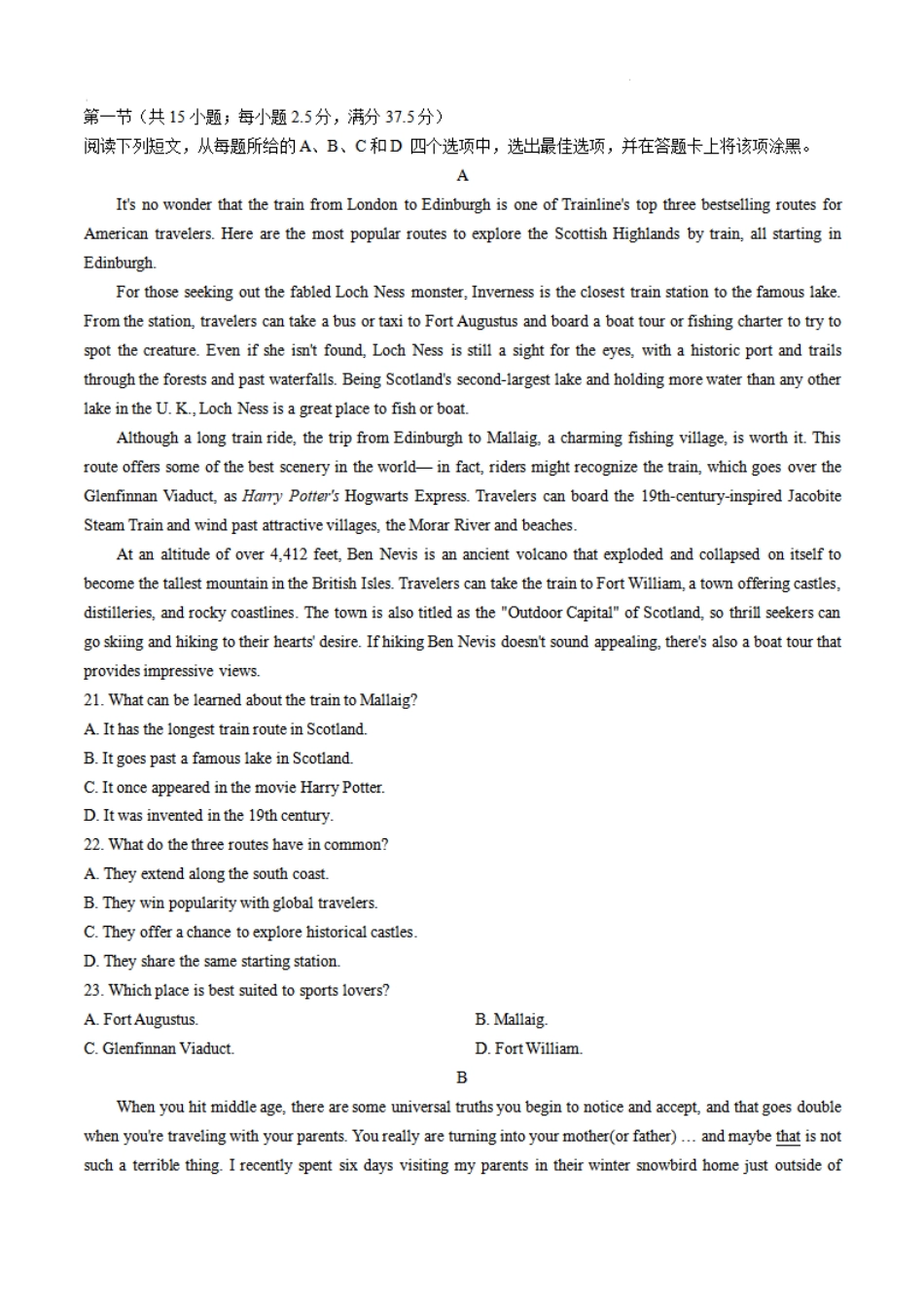 第一节（共 15 小题；每小题 2.5 分，满分 37.5 分）
阅读下列短文，从每题所给的 A、B、C 和 D 四个选项中，选出最佳选项，并在答题卡上将该项涂黑。

A

It's no wonder that the train from London to Edinburgh is one of Trainline's top three bestselling routes for American travelers. Here are the most popular routes to explore the Scottish Highlands by train, all starting in Edinburgh.

For those seeking out the fabled Loch Ness monster, Inverness is the closest train station to the famous lake. From the station, travelers can take a bus or taxi to Fort Augustus and board a boat tour or fishing charter to try to spot the creature. Even if she isn't found, Loch Ness is still a sight for the eyes, with a historic port and trails through the forests and past waterfalls. Being Scotland's second-largest lake and holding more water than any other lake in the U. K., Loch Ness is a great place to fish or boat.

Although a long train ride, the trip from Edinburgh to Mallaig, a charming fishing village, is worth it. This route offers some of the best scenery in the world— in fact, riders might recognize the train, which goes over the Glenfinnan Viaduct, as Harry Potter's Hogwarts Express. Travelers can board the 19th-century-inspired Jacobite Steam Train and wind past attractive villages, the Morar River and beaches.

At an altitude of over 4,412 feet, Ben Nevis is an ancient volcano that exploded and collapsed on itself to become the tallest mountain in the British Isles. Travelers can take the train to Fort William, a town offering castles, distilleries, and rocky coastlines. The town is also titled as the "Outdoor Capital" of Scotland, so thrill seekers can go skiing and hiking to their hearts' desire. If hiking Ben Nevis doesn't sound appealing, there's also a boat tour that provides impressive views.

21. What can be learned about the train to Mallaig?
A. It has the longest train route in Scotland.
B. It goes past a famous lake in Scotland.
C. It once appeared in the movie Harry Potter.
D. It was invented in the 19th century.

22. What do the three routes have in common?
A. They extend along the south coast.
B. They win popularity with global travelers.
C. They offer a chance to explore historical castles.
D. They share the same starting station.

23. Which place is best suited to sports lovers?
A. Fort Augustus.
B. Mallaig.
C. Glenfinnan Viaduct.
D. Fort William.

B

When you hit middle age, there are some universal truths you begin to notice and accept, and that goes double when you're traveling with your parents. You really are turning into your mother(or father) … and maybe that is not such a terrible thing. I recently spent six days visiting my parents in their winter snowbird home just outside of